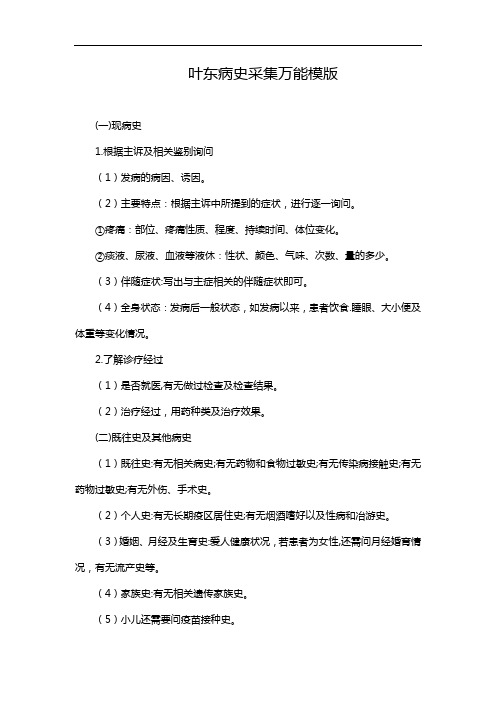 叶东病史采集万能模版

(一)现病史

1.根据主诉及相关鉴别询问

（1）发病的病因、诱因。

（2）主要特点：根据主诉中所提到的症状，进行逐一询问。

①疼痛：部位、疼痛性质、程度、持续时间、体位变化。

②痰液、尿液、血液等液体：性状、颜色、气味、次数、量的多少。

（3）伴随症状:写出与主症相关的伴随症状即可。

（4）全身状态：发病后一般状态，如发病以来，患者饮食.睡眠、大小便及体重等变化情况。

2.了解诊疗经过

（1）是否就医,有无做过检查及检查结果。

（2）治疗经过，用药种类及治疗效果。

(二)既往史及其他病史

（1）既往史:有无相关病史;有无药物和食物过敏史;有无传染病接触史;有无药物过敏史;有无外伤、手术史。

（2）个人史:有无长期疫区居住史;有无烟酒嗜好以及性病和冶游史。

（3）婚姻、月经及生育史:爱人健康状况，若患者为女性,还需问月经婚育情况，有无流产史等。

（4）家族史:有无相关遗传家族史。

（5）小儿还需要问疫苗接种史。